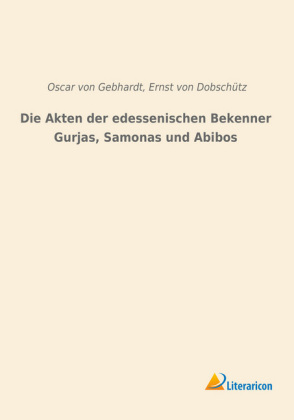 Oscar von Gebhardt, Ernst von Dobschütz

Die Akten der edessenischen Bekenner Gurjas, Samonas und Abibos

Literaricon